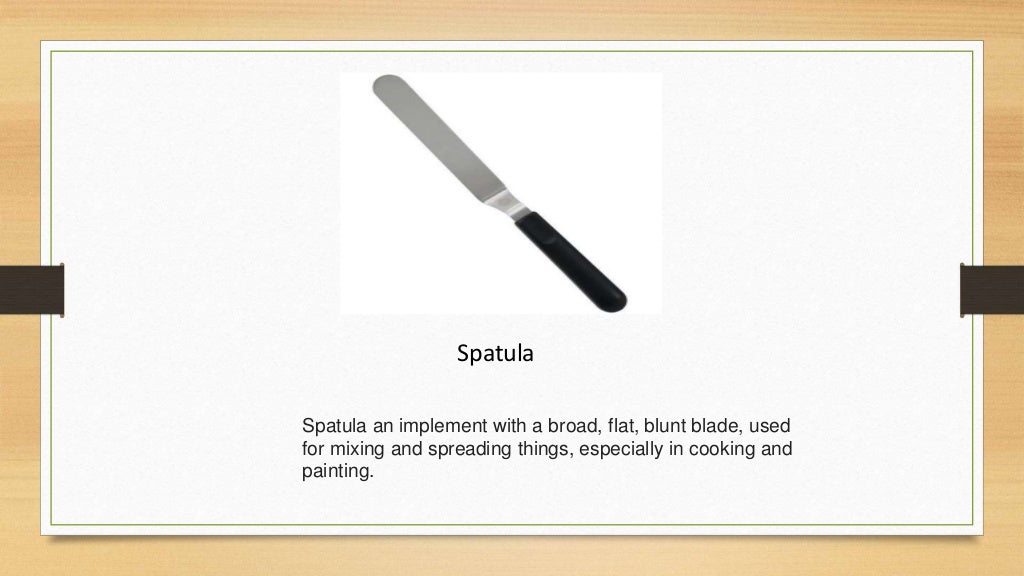 Spatula

Spatula an implement with a broad, flat, blunt blade, used for mixing and spreading things, especially in cooking and painting.